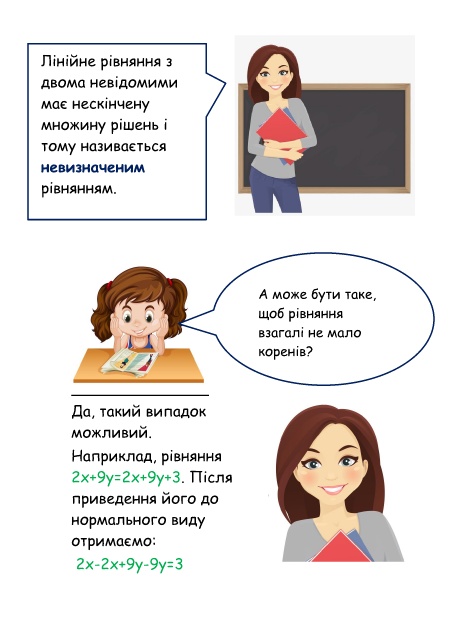 Лінійне рівняння з двома невідомими має нескінчену множину рішень і тому називається невизначеним рівнянням.

А може бути таке, щоб рівняння взагалі не мало коренів?

Да, такий випадок можливий.

Наприклад, рівняння $2x+9y=2x+9y+3$. Після приведення його до нормального виду отримаємо:

$2x-2x+9y-9y=3$